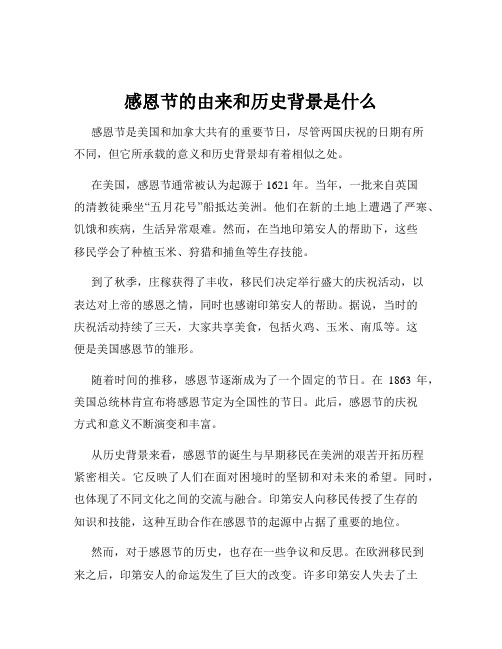 感恩节的由来和历史背景是什么

感恩节是美国和加拿大共有的重要节日，尽管两国庆祝的日期有所不同，但它所承载的意义和历史背景却有着相似之处。

在美国，感恩节通常被认为起源于 1621 年。当年，一批来自英国的清教徒乘坐“五月花号”船抵达美洲。他们在新的土地上遭遇了严寒、饥饿和疾病，生活异常艰难。然而，在当地印第安人的帮助下，这些移民学会了种植玉米、狩猎和捕鱼等生存技能。

到了秋季，庄稼获得了丰收，移民们决定举行盛大的庆祝活动，以表达对上帝的感恩之情，同时也感谢印第安人的帮助。据说，当时的庆祝活动持续了三天，大家共享美食，包括火鸡、玉米、南瓜等。这便是美国感恩节的雏形。

随着时间的推移，感恩节逐渐成为了一个固定的节日。在 1863 年，美国总统林肯宣布将感恩节定为全国性的节日。此后，感恩节的庆祝方式和意义不断演变和丰富。

从历史背景来看，感恩节的诞生与早期移民在美洲的艰苦开拓历程紧密相关。它反映了人们在面对困境时的坚韧和对未来的希望。同时，也体现了不同文化之间的交流与融合。印第安人向移民传授了生存的知识和技能，这种互助合作在感恩节的起源中占据了重要的地位。

然而，对于感恩节的历史，也存在一些争议和反思。在欧洲移民到来之后，印第安人的命运发生了巨大的改变。许多印第安人失去了土